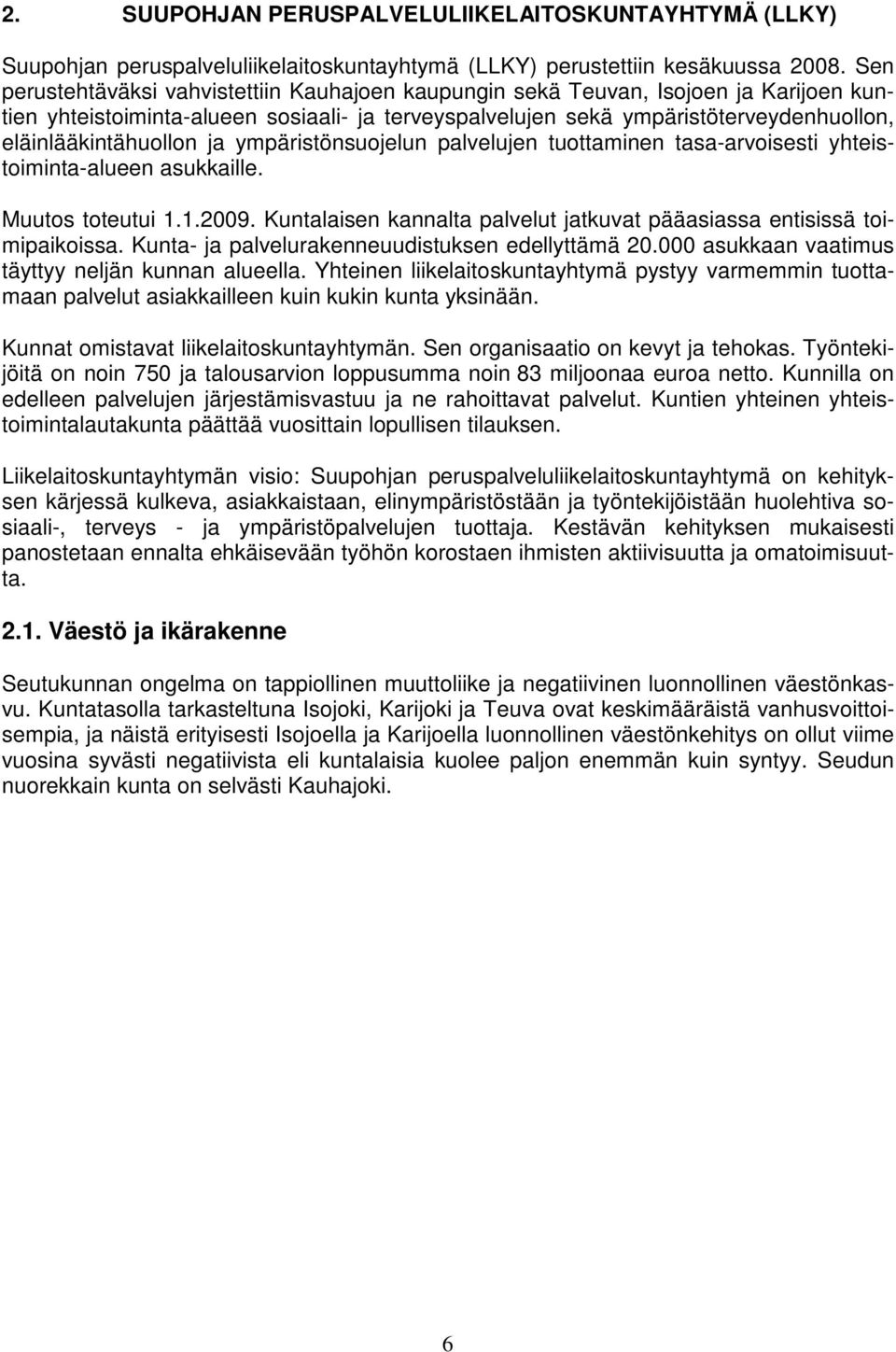 2. SUUPOHJAN PERUSPALVELULIIKELAITOSKUNTAYHTYMÄ (LLKY)

Suupohjan peruspalveluliikelaitoskuntayhtymä (LLKY) perustettiin kesäkuussa 2008. Sen perustehtäväksi vahvistettiin Kauhajoen kaupungin sekä Teuvan, Isojoen ja Karijoen kuntien yhteistoiminta-alueen sosiaali- ja terveyspalvelujen sekä ympäristöterveydenhuollon, eläinlääkintähuollon ja ympäristönsuojelun palvelujen tuottaminen tasa-arvoisesti yhteistoiminta-alueen asukkaille.

Muutos toteutui 1.1.2009. Kuntalaisen kannalta palvelut jatkuvat pääasiassa entisissä toimipaikoissa. Kunta- ja palvelurakenneuudistuksen edellyttämä 20.000 asukkaan vaatimus täyttyy neljän kunnan alueella. Yhteinen liikelaitoskuntayhtymä pystyy varmemmin tuottamaan palvelut asiakkailleen kuin kukin kunta yksinään.

Kunnat omistavat liikelaitoskuntayhtymän. Sen organisaatio on kevyt ja tehokas. Työntekijöitä on noin 750 ja talousarvion loppusumma noin 83 miljoonaa euroa netto. Kunnilla on edelleen palvelujen järjestämisvastuu ja ne rahoittavat palvelut. Kuntien yhteinen yhteistoimintalautakunta päättää vuosittain lopullisen tilauksen.

Liikelaitoskuntayhtymän visio: Suupohjan peruspalveluliikelaitoskuntayhtymä on kehityksen kärjessä kulkeva, asiakkaistaan, elinympäristöstään ja työntekijöistään huolehtiva sosiaali-, terveys - ja ympäristöpalvelujen tuottaja. Kestävän kehityksen mukaisesti panostetaan ennalta ehkäisevään työhön korostaen ihmisten aktiivisuutta ja omatoimisuutta.

2.1. Väestö ja ikärakenne

Seutukunnan ongelma on tappiollinen muuttoliike ja negatiivinen luonnollinen väestönkasvu. Kuntatasolla tarkasteltuna Isojoki, Karijoki ja Teuva ovat keskimääräistä vanhusvoittoisempia, ja näistä erityisesti Isojoella ja Karijoella luonnollinen väestönkehitys on ollut viime vuosina syvästi negatiivista eli kuntalaisia kuolee paljon enemmän kuin syntyy. Seudun nuorekkain kunta on selvästi Kauhajoki.

6